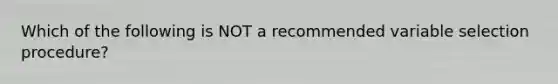 Which of the following is NOT a recommended variable selection procedure?